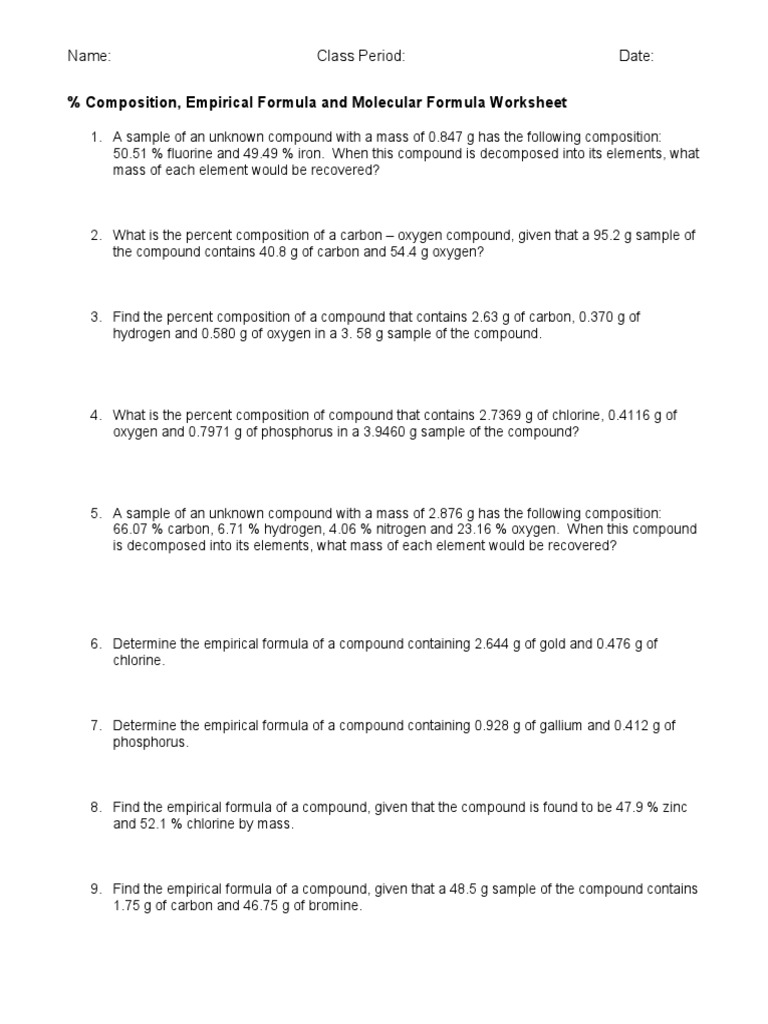 Name: Class Period: Date:

% Composition, Empirical Formula and Molecular Formula Worksheet

1. A sample of an unknown compound with a mass of 0.847 g has the following composition: 50.51 % fluorine and 49.49 % iron. When this compound is decomposed into its elements, what mass of each element would be recovered?

2. What is the percent composition of a carbon – oxygen compound, given that a 95.2 g sample of the compound contains 40.8 g of carbon and 54.4 g oxygen?

3. Find the percent composition of a compound that contains 2.63 g of carbon, 0.370 g of hydrogen and 0.580 g of oxygen in a 3. 58 g sample of the compound.

4. What is the percent composition of compound that contains 2.7369 g of chlorine, 0.4116 g of oxygen and 0.7971 g of phosphorus in a 3.9460 g sample of the compound?

5. A sample of an unknown compound with a mass of 2.876 g has the following composition: 66.07 % carbon, 6.71 % hydrogen, 4.06 % nitrogen and 23.16 % oxygen. When this compound is decomposed into its elements, what mass of each element would be recovered?

6. Determine the empirical formula of a compound containing 2.644 g of gold and 0.476 g of chlorine.

7. Determine the empirical formula of a compound containing 0.928 g of gallium and 0.412 g of phosphorus.

8. Find the empirical formula of a compound, given that the compound is found to be 47.9 % zinc and 52.1 % chlorine by mass.

9. Find the empirical formula of a compound, given that a 48.5 g sample of the compound contains 1.75 g of carbon and 46.75 g of bromine.